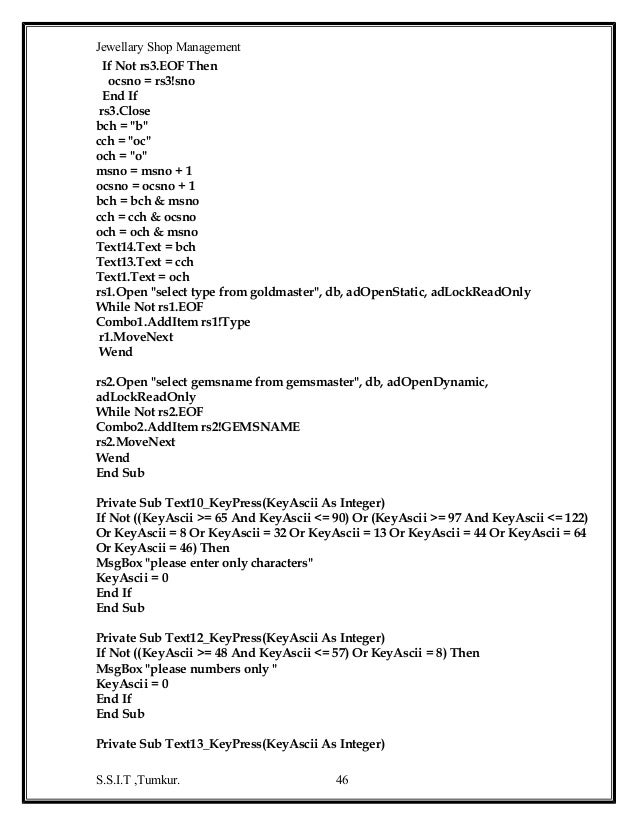 Jewellary Shop Management

If Not rs3.EOF Then
ocsno = rs3!sno
End If
rs3.Close
bch = "b"
cch = "oc"
och = "o"
msno = msno + 1
ocsno = ocsno + 1
bch = bch & msno
cch = cch & ocsno
och = och & msno
Text14.Text = bch
Text13.Text = cch
Text1.Text = och
rs1.Open "select type from goldmaster", db, adOpenStatic, adLockReadOnly
While Not rs1.EOF
Combo1.AddItem rs1!Type
r1.MoveNext
Wend

rs2.Open "select gemsname from gemsmaster", db, adOpenDynamic, adLockReadOnly
While Not rs2.EOF
Combo2.AddItem rs2!GEMSNAME
rs2.MoveNext
Wend
End Sub

Private Sub Text10_KeyPress(KeyAscii As Integer)
If Not ((KeyAscii >= 65 And KeyAscii <= 90) Or (KeyAscii >= 97 And KeyAscii <= 122) Or KeyAscii = 8 Or KeyAscii = 32 Or KeyAscii = 13 Or KeyAscii = 44 Or KeyAscii = 64 Or KeyAscii = 46) Then
MsgBox "please enter only characters"
KeyAscii = 0
End If
End Sub

Private Sub Text12_KeyPress(KeyAscii As Integer)
If Not ((KeyAscii >= 48 And KeyAscii <= 57) Or KeyAscii = 8) Then
MsgBox "please numbers only "
KeyAscii = 0
End If
End Sub

Private Sub Text13_KeyPress(KeyAscii As Integer)

S.S.I.T ,Tumkur. 46